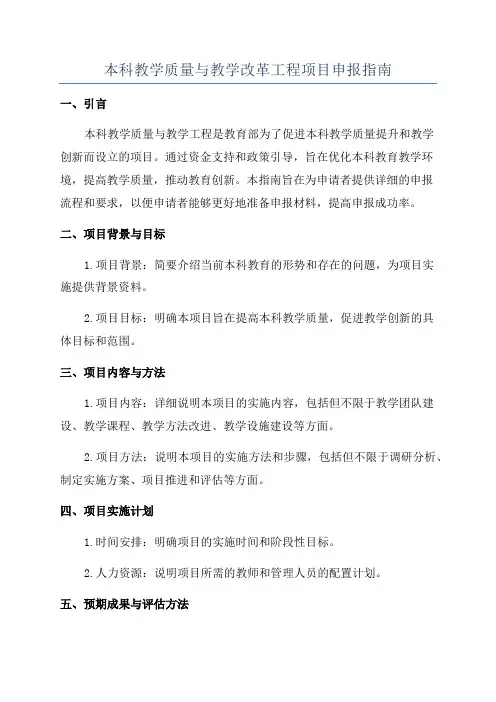 本科教学质量与教学改革工程项目申报指南

一、引言

本科教学质量与教学工程是教育部为了促进本科教学质量提升和教学创新而设立的项目。通过资金支持和政策引导，旨在优化本科教育教学环境，提高教学质量，推动教育创新。本指南旨在为申请者提供详细的申报流程和要求，以便申请者能够更好地准备申报材料，提高申报成功率。

二、项目背景与目标

1.项目背景：简要介绍当前本科教育的形势和存在的问题，为项目实施提供背景资料。

2.项目目标：明确本项目旨在提高本科教学质量，促进教学创新的具体目标和范围。

三、项目内容与方法

1.项目内容：详细说明本项目的实施内容，包括但不限于教学团队建设、教学课程、教学方法改进、教学设施建设等方面。

2.项目方法：说明本项目的实施方法和步骤，包括但不限于调研分析、制定实施方案、项目推进和评估等方面。

四、项目实施计划

1.时间安排：明确项目的实施时间和阶段性目标。

2.人力资源：说明项目所需的教师和管理人员的配置计划。

五、预期成果与评估方法